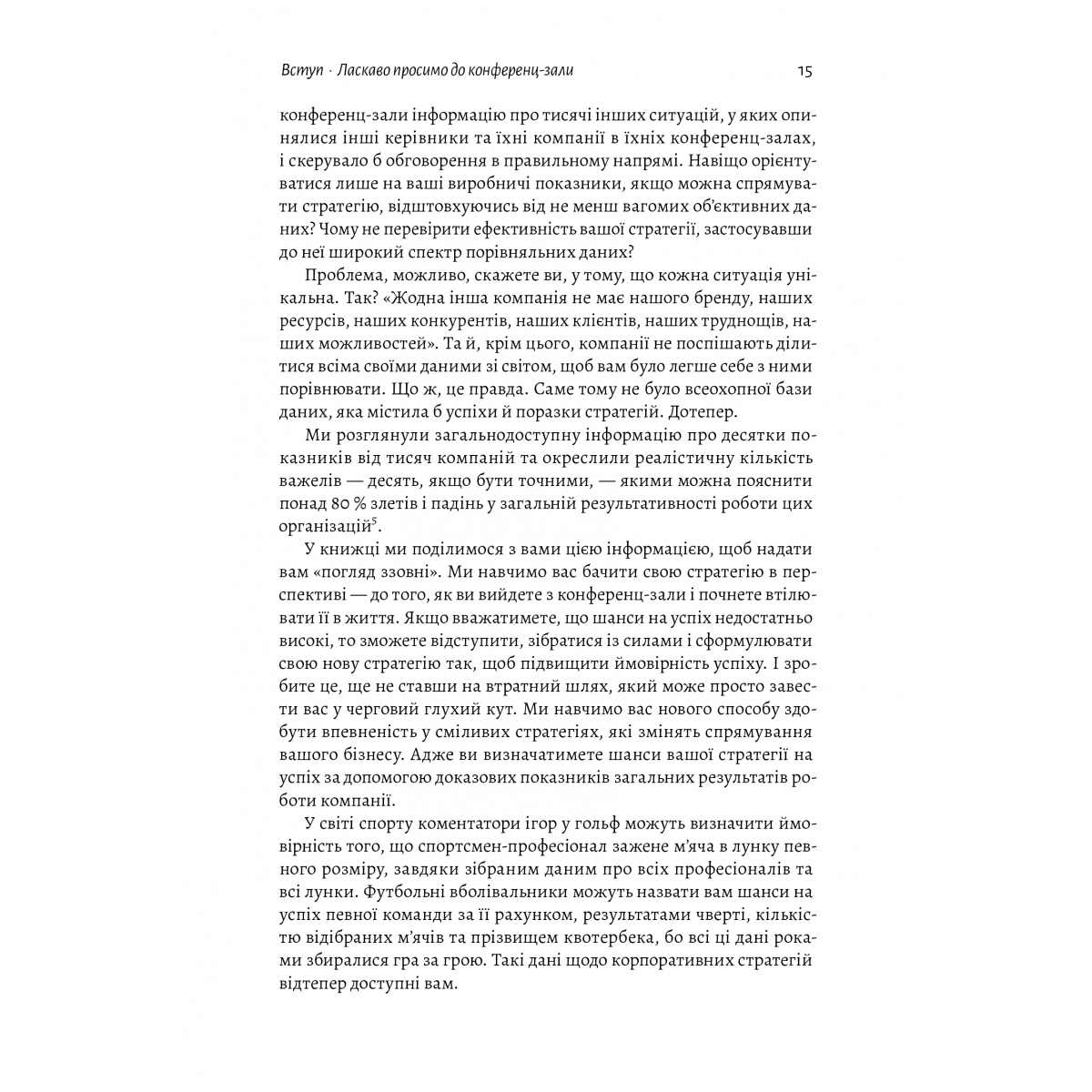 Вступ · Ласкаво просимо до конференц-зали 15

конференц-зали інформацію про тисячі інших ситуацій, у яких опинялися інші керівники та їхні компанії в їхніх конференц-залах, і скерувало б обговорення в правильному напрямі. Навіщо орієнтуватися лише на ваші виробничі показники, якщо можна спрямувати стратегію, відштовхуючись від не менш вагомих об'єктивних даних? Чому не перевірити ефективність вашої стратегії, застосувавши до неї широкий спектр порівняльних даних?

Проблема, можливо, скажете ви, у тому, що кожна ситуація унікальна. Так? «Жодна інша компанія не має нашого бренду, наших ресурсів, наших конкурентів, наших клієнтів, наших труднощів, наших можливостей». Та й, крім цього, компанії не поспішають ділитися всіма своїми даними зі світом, щоб вам було легше себе з ними порівнювати. Що ж, це правда. Саме тому не було всеохопної бази даних, яка містила б успіхи й поразки стратегій. Дотепер.

Ми розглянули загальнодоступну інформацію про десятки показників від тисяч компаній та окреслили реалістичну кількість важелів — десять, якщо бути точними, — якими можна пояснити понад 80 % злетів і падінь у загальній результативності роботи цих організацій$^5$.

У книжці ми поділимося з вами цією інформацією, щоб надати вам «погляд ззовні». Ми навчимо вас бачити свою стратегію в перспективі — до того, як ви вийдете з конференц-зали і почнете втілювати її в життя. Якщо вважатимете, що шанси на успіх недостатньо високі, то зможете відступити, зібратися із силами і сформулювати свою нову стратегію так, щоб підвищити ймовірність успіху. І зробите це, ще не ставши на втратний шлях, який може просто завести вас у черговий глухий кут. Ми навчимо вас нового способу здобути впевненість у сміливих стратегіях, які змінять спрямування вашого бізнесу. Адже ви визначатимете шанси вашої стратегії на успіх за допомогою доказових показників загальних результатів роботи компанії.

У світі спорту коментатори ігор у гольф можуть визначити ймовірність того, що спортсмен-професіонал зажене м'яча в лунку певного розміру, завдяки зібраним даним про всіх професіоналів та всі лунки. Футбольні вболівальники можуть назвати вам шанси на успіх певної команди за її рахунком, результатами чверті, кількістю відібраних м'ячів та прізвищем квотербека, бо всі ці дані роками збиралися гра за грою. Такі дані щодо корпоративних стратегій відтепер доступні вам.